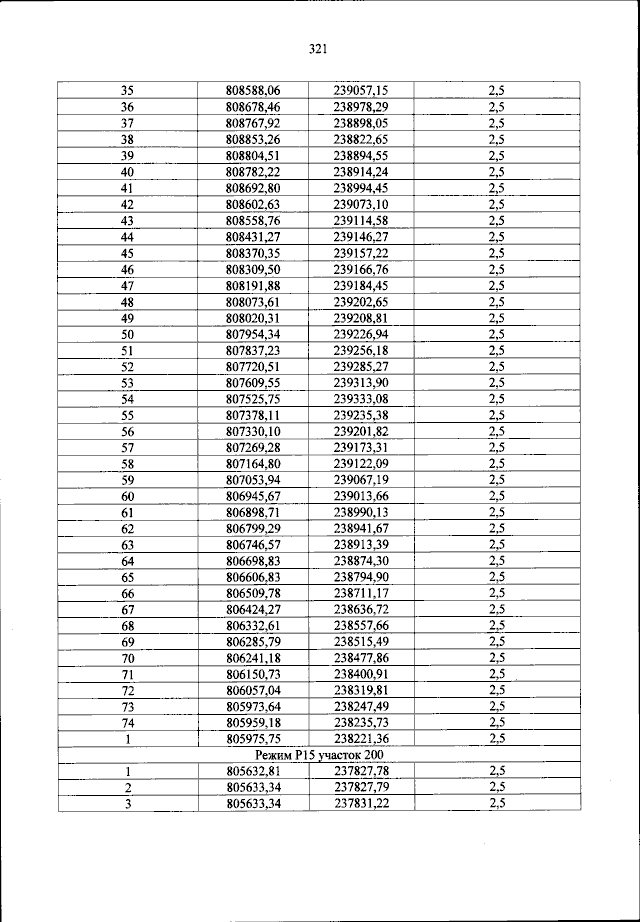 321

| | | | |
|---|---|---|---|
| 35 | 808588,06 | 239057,15 | 2,5 |
| 36 | 808678,46 | 238978,29 | 2,5 |
| 37 | 808767,92 | 238898,05 | 2,5 |
| 38 | 808853,26 | 238822,65 | 2,5 |
| 39 | 808804,51 | 238894,55 | 2,5 |
| 40 | 808782,22 | 238914,24 | 2,5 |
| 41 | 808692,80 | 238994,45 | 2,5 |
| 42 | 808602,63 | 239073,10 | 2,5 |
| 43 | 808558,76 | 239114,58 | 2,5 |
| 44 | 808431,27 | 239146,27 | 2,5 |
| 45 | 808370,35 | 239157,22 | 2,5 |
| 46 | 808309,50 | 239166,76 | 2,5 |
| 47 | 808191,88 | 239184,45 | 2,5 |
| 48 | 808073,61 | 239202,65 | 2,5 |
| 49 | 808020,31 | 239208,81 | 2,5 |
| 50 | 807954,34 | 239226,94 | 2,5 |
| 51 | 807837,23 | 239256,18 | 2,5 |
| 52 | 807720,51 | 239285,27 | 2,5 |
| 53 | 807609,55 | 239313,90 | 2,5 |
| 54 | 807525,75 | 239333,08 | 2,5 |
| 55 | 807378,11 | 239235,38 | 2,5 |
| 56 | 807330,10 | 239201,82 | 2,5 |
| 57 | 807269,28 | 239173,31 | 2,5 |
| 58 | 807164,80 | 239122,09 | 2,5 |
| 59 | 807053,94 | 239067,19 | 2,5 |
| 60 | 806945,67 | 239013,66 | 2,5 |
| 61 | 806898,71 | 238990,13 | 2,5 |
| 62 | 806799,29 | 238941,67 | 2,5 |
| 63 | 806746,57 | 238913,39 | 2,5 |
| 64 | 806698,83 | 238874,30 | 2,5 |
| 65 | 806606,83 | 238794,90 | 2,5 |
| 66 | 806509,78 | 238711,17 | 2,5 |
| 67 | 806424,27 | 238636,72 | 2,5 |
| 68 | 806332,61 | 238557,66 | 2,5 |
| 69 | 806285,79 | 238515,49 | 2,5 |
| 70 | 806241,18 | 238477,86 | 2,5 |
| 71 | 806150,73 | 238400,91 | 2,5 |
| 72 | 806057,04 | 238319,81 | 2,5 |
| 73 | 805973,64 | 238247,49 | 2,5 |
| 74 | 805959,18 | 238235,73 | 2,5 |
| 1 | 805975,75 | 238221,36 | 2,5 |
| Режим Р15 участок 200 | | | |
| 1 | 805632,81 | 237827,78 | 2,5 |
| 2 | 805633,34 | 237827,79 | 2,5 |
| 3 | 805633,34 | 237831,22 | 2,5 |